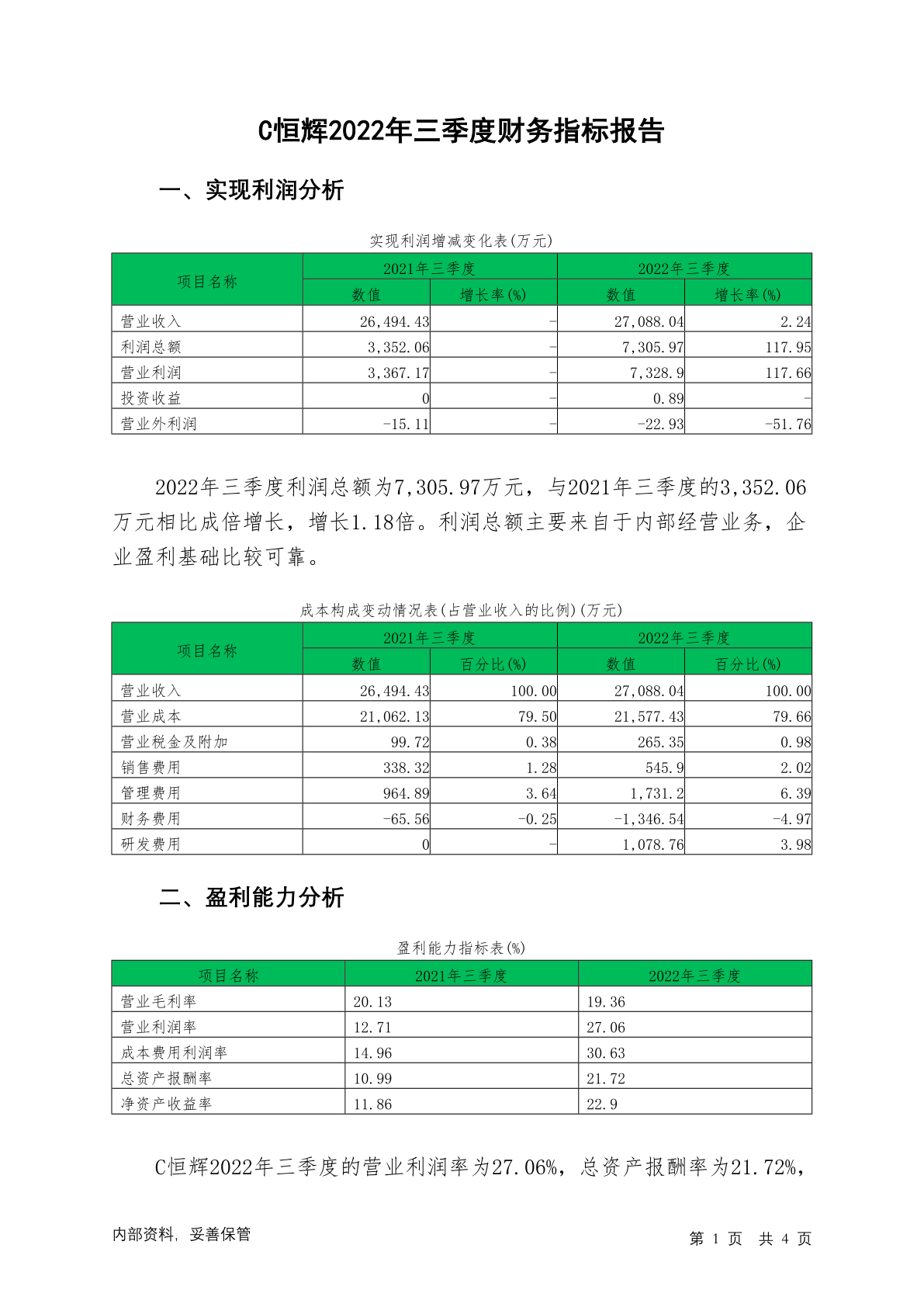 C恒辉2022年三季度财务指标报告

一、实现利润分析

实现利润增减变化表(万元)

| 项目名称 | 2021年三季度 数值 | 2021年三季度 增长率(%) | 2022年三季度 数值 | 2022年三季度 增长率(%) |
|---|---|---|---|---|
| 营业收入 | 26,494.43 | - | 27,088.04 | 2.24 |
| 利润总额 | 3,352.06 | - | 7,305.97 | 117.95 |
| 营业利润 | 3,367.17 | - | 7,328.9 | 117.66 |
| 投资收益 | 0 | - | 0.89 | - |
| 营业外利润 | -15.11 | - | -22.93 | -51.76 |

2022年三季度利润总额为7,305.97万元，与2021年三季度的3,352.06万元相比成倍增长，增长1.18倍。利润总额主要来自于内部经营业务，企业盈利基础比较可靠。

成本构成变动情况表(占营业收入的比例)(万元)

| 项目名称 | 2021年三季度 数值 | 2021年三季度 百分比(%) | 2022年三季度 数值 | 2022年三季度 百分比(%) |
|---|---|---|---|---|
| 营业收入 | 26,494.43 | 100.00 | 27,088.04 | 100.00 |
| 营业成本 | 21,062.13 | 79.50 | 21,577.43 | 79.66 |
| 营业税金及附加 | 99.72 | 0.38 | 265.35 | 0.98 |
| 销售费用 | 338.32 | 1.28 | 545.9 | 2.02 |
| 管理费用 | 964.89 | 3.64 | 1,731.2 | 6.39 |
| 财务费用 | -65.56 | -0.25 | -1,346.54 | -4.97 |
| 研发费用 | 0 | - | 1,078.76 | 3.98 |

二、盈利能力分析

盈利能力指标表(%)

| 项目名称 | 2021年三季度 | 2022年三季度 |
|---|---|---|
| 营业毛利率 | 20.13 | 19.36 |
| 营业利润率 | 12.71 | 27.06 |
| 成本费用利润率 | 14.96 | 30.63 |
| 总资产报酬率 | 10.99 | 21.72 |
| 净资产收益率 | 11.86 | 22.9 |

C恒辉2022年三季度的营业利润率为27.06%，总资产报酬率为21.72%，

内部资料，妥善保管

第 1 页 共 4 页